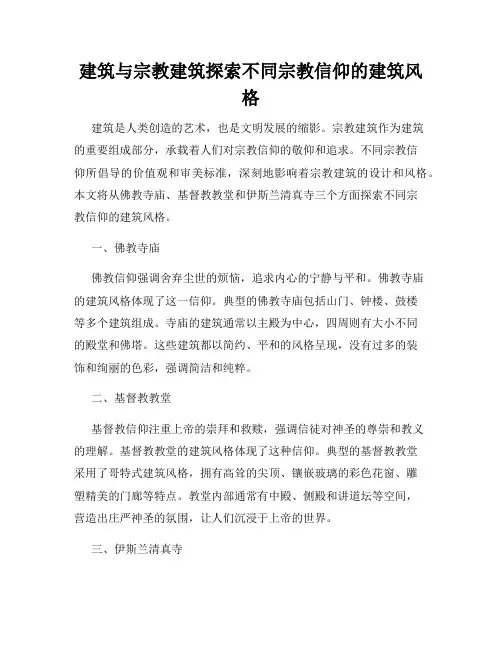 建筑与宗教建筑探索不同宗教信仰的建筑风格

建筑是人类创造的艺术，也是文明发展的缩影。宗教建筑作为建筑的重要组成部分，承载着人们对宗教信仰的敬仰和追求。不同宗教信仰所倡导的价值观和审美标准，深刻地影响着宗教建筑的设计和风格。本文将从佛教寺庙、基督教教堂和伊斯兰清真寺三个方面探索不同宗教信仰的建筑风格。

一、佛教寺庙

佛教信仰强调舍弃尘世的烦恼，追求内心的宁静与平和。佛教寺庙的建筑风格体现了这一信仰。典型的佛教寺庙包括山门、钟楼、鼓楼等多个建筑组成。寺庙的建筑通常以主殿为中心，四周则有大小不同的殿堂和佛塔。这些建筑都以简约、平和的风格呈现，没有过多的装饰和绚丽的色彩，强调简洁和纯粹。

二、基督教教堂

基督教信仰注重上帝的崇拜和救赎，强调信徒对神圣的尊崇和教义的理解。基督教教堂的建筑风格体现了这种信仰。典型的基督教教堂采用了哥特式建筑风格，拥有高耸的尖顶、镶嵌玻璃的彩色花窗、雕塑精美的门廊等特点。教堂内部通常有中殿、侧殿和讲道坛等空间，营造出庄严神圣的氛围，让人们沉浸于上帝的世界。

三、伊斯兰清真寺